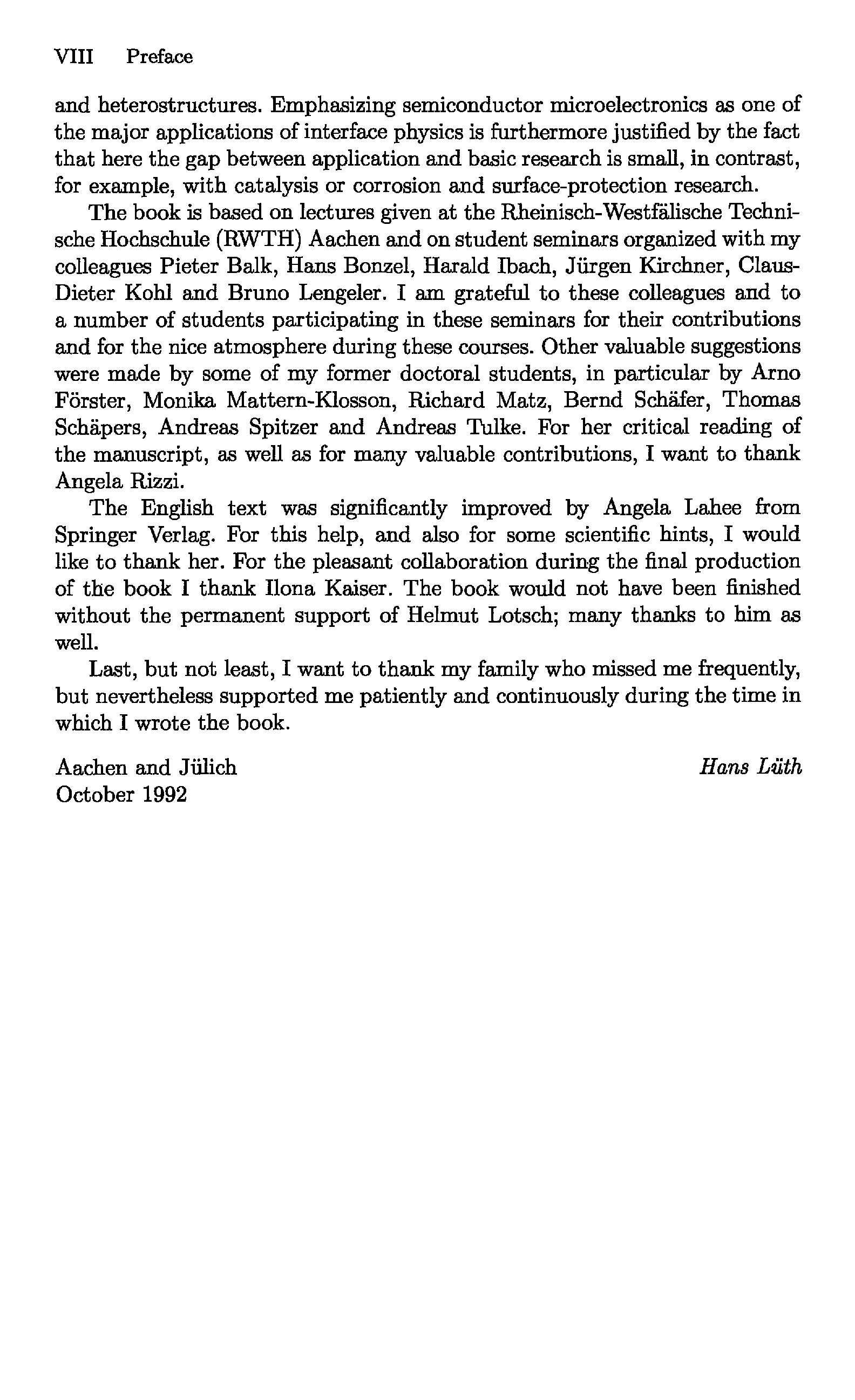 VIII Preface

and heterostructures. Emphasizing semiconductor microelectronics as one of the major applications of interface physics is furthermore justified by the fact that here the gap between application and basic research is small, in contrast, for example, with catalysis or corrosion and surface-protection research.

The book is based on lectures given at the Rheinisch-Westfälische Technische Hochschule (RWTH) Aachen and on student seminars organized with my colleagues Pieter Balk, Hans Bonzel, Harald Ibach, Jürgen Kirchner, Claus-Dieter Kohl and Bruno Lengeler. I am grateful to these colleagues and to a number of students participating in these seminars for their contributions and for the nice atmosphere during these courses. Other valuable suggestions were made by some of my former doctoral students, in particular by Arno Förster, Monika Mattern-Klosson, Richard Matz, Bernd Schäfer, Thomas Schäpers, Andreas Spitzer and Andreas Tulke. For her critical reading of the manuscript, as well as for many valuable contributions, I want to thank Angela Rizzi.

The English text was significantly improved by Angela Lahee from Springer Verlag. For this help, and also for some scientific hints, I would like to thank her. For the pleasant collaboration during the final production of the book I thank Ilona Kaiser. The book would not have been finished without the permanent support of Helmut Lotsch; many thanks to him as well.

Last, but not least, I want to thank my family who missed me frequently, but nevertheless supported me patiently and continuously during the time in which I wrote the book.

Aachen and Jülich
October 1992

Hans Lüth